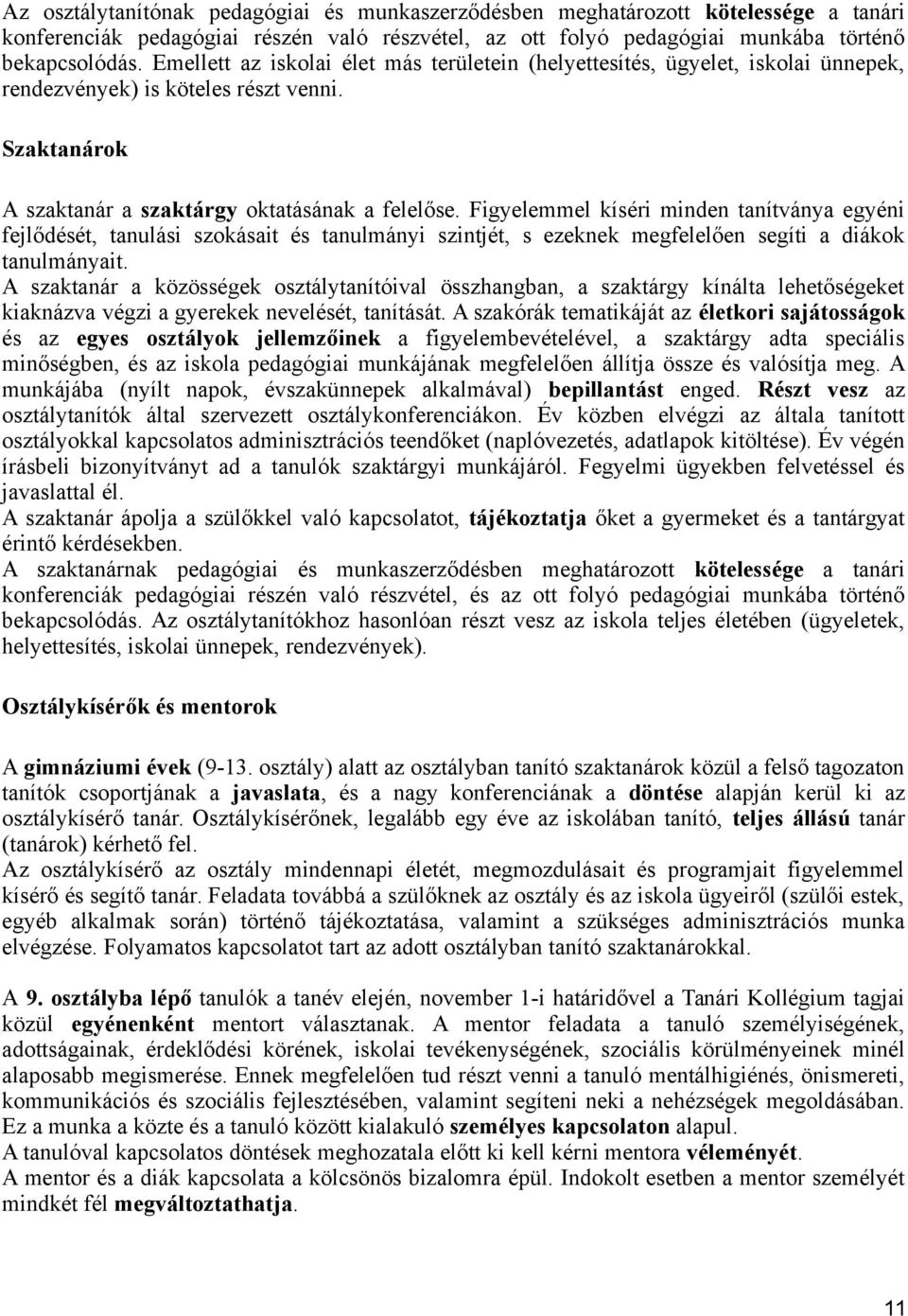 Az osztálytanítónak pedagógiai és munkaszerződésben meghatározott kötelessége a tanári konferenciák pedagógiai részén való részvétel, az ott folyó pedagógiai munkába történő bekapcsolódás. Emellett az iskolai élet más területein (helyettesítés, ügyelet, iskolai ünnepek, rendezvények) is köteles részt venni.

Szaktanárok

A szaktanár a szaktárgy oktatásának a felelőse. Figyelemmel kíséri minden tanítványa egyéni fejlődését, tanulási szokásait és tanulmányi szintjét, s ezeknek megfelelően segíti a diákok tanulmányait.
A szaktanár a közösségek osztálytanítóival összhangban, a szaktárgy kínálta lehetőségeket kiaknázva végzi a gyerekek nevelését, tanítását. A szakórák tematikáját az életkori sajátosságok és az egyes osztályok jellemzőinek a figyelembevételével, a szaktárgy adta speciális minőségben, és az iskola pedagógiai munkájának megfelelően állítja össze és valósítja meg. A munkájába (nyílt napok, évszakünnepek alkalmával) bepillantást enged. Részt vesz az osztálytanítók által szervezett osztálykonferenciákon. Év közben elvégzi az általa tanított osztályokkal kapcsolatos adminisztrációs teendőket (naplóvezetés, adatlapok kitöltése). Év végén írásbeli bizonyítványt ad a tanulók szaktárgyi munkájáról. Fegyelmi ügyekben felvetéssel és javaslattal él.
A szaktanár ápolja a szülőkkel való kapcsolatot, tájékoztatja őket a gyermeket és a tantárgyat érintő kérdésekben.
A szaktanárnak pedagógiai és munkaszerződésben meghatározott kötelessége a tanári konferenciák pedagógiai részén való részvétel, és az ott folyó pedagógiai munkába történő bekapcsolódás. Az osztálytanítókhoz hasonlóan részt vesz az iskola teljes életében (ügyeletek, helyettesítés, iskolai ünnepek, rendezvények).

Osztálykísérők és mentorok

A gimnáziumi évek (9-13. osztály) alatt az osztályban tanító szaktanárok közül a felső tagozaton tanítók csoportjának a javaslata, és a nagy konferenciának a döntése alapján kerül ki az osztálykísérő tanár. Osztálykísérőnek, legalább egy éve az iskolában tanító, teljes állású tanár (tanárok) kérhető fel.
Az osztálykísérő az osztály mindennapi életét, megmozdulásait és programjait figyelemmel kísérő és segítő tanár. Feladata továbbá a szülőknek az osztály és az iskola ügyeiről (szülői estek, egyéb alkalmak során) történő tájékoztatása, valamint a szükséges adminisztrációs munka elvégzése. Folyamatos kapcsolatot tart az adott osztályban tanító szaktanárokkal.

A 9. osztályba lépő tanulók a tanév elején, november 1-i határidővel a Tanári Kollégium tagjai közül egyénenként mentort választanak. A mentor feladata a tanuló személyiségének, adottságainak, érdeklődési körének, iskolai tevékenységének, szociális körülményeinek minél alaposabb megismerése. Ennek megfelelően tud részt venni a tanuló mentálhigiénés, önismereti, kommunikációs és szociális fejlesztésében, valamint segíteni neki a nehézségek megoldásában. Ez a munka a közte és a tanuló között kialakuló személyes kapcsolaton alapul.
A tanulóval kapcsolatos döntések meghozatala előtt ki kell kérni mentora véleményét.
A mentor és a diák kapcsolata a kölcsönös bizalomra épül. Indokolt esetben a mentor személyét mindkét fél megváltoztathatja.

11